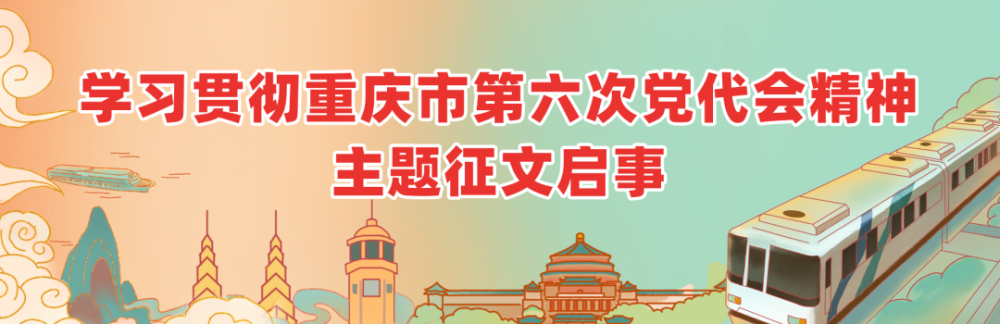 学习贯彻重庆市第六次党代会精神
主题征文启事